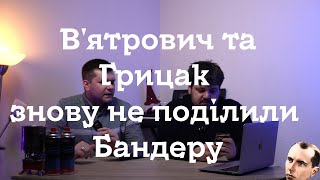 В'ятрович та Грицак знову не поділили Бандеру